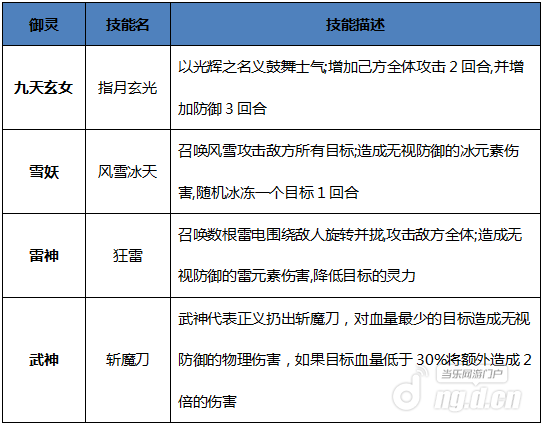 | 御灵 | 技能名 | 技能描述 |
|---|---|---|
| 九天玄女 | 指月玄光 | 以光辉之名义鼓舞士气;增加己方全体攻击2回合,并增加防御3回合 |
| 雪妖 | 风雪冰天 | 召唤风雪攻击敌方所有目标;造成无视防御的冰元素伤害,随机冰冻一个目标1回合 |
| 雷神 | 狂雷 | 召唤数根雷电围绕敌人旋转并拢,攻击敌方全体;造成无视防御的雷元素伤害,降低目标的灵力 |
| 武神 | 斩魔刀 | 武神代表正义扔出斩魔刀，对血量最少的目标造成无视防御的物理伤害，如果目标血量低于30%将额外造成2倍的伤害 |

当乐网游门户
ng.d.cn